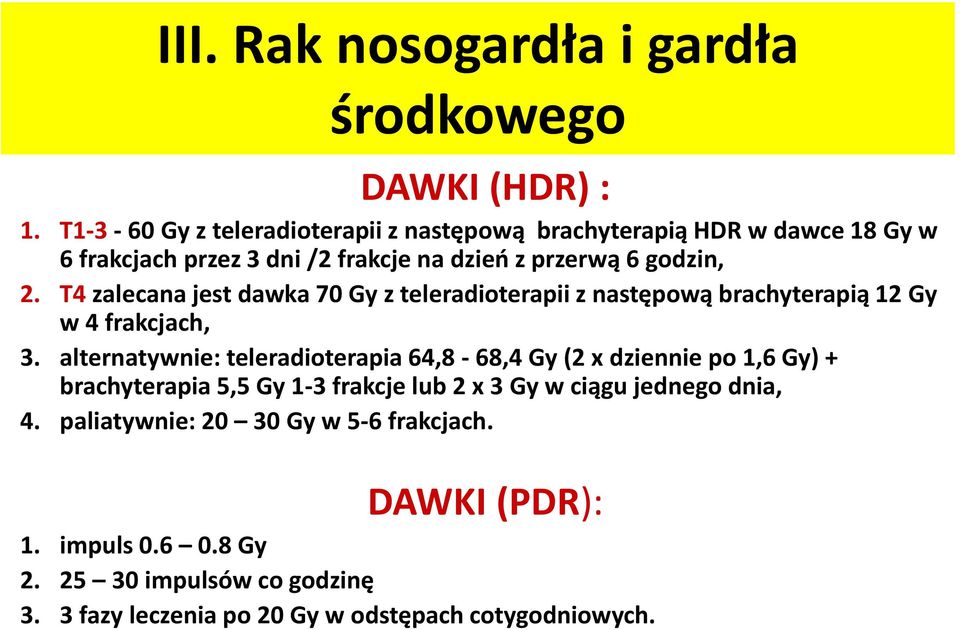 III. Rak nosogardła i gardła środkowego

DAWKI (HDR) :

1. T1-3 - 60 Gy z teleradioterapii z następową brachyterapią HDR w dawce 18 Gy w 6 frakcjach przez 3 dni /2 frakcje na dzień z przerwą 6 godzin,
2. T4 zalecana jest dawka 70 Gy z teleradioterapii z następową brachyterapią 12 Gy w 4 frakcjach,
3. alternatywnie: teleradioterapia 64,8 - 68,4 Gy (2 x dziennie po 1,6 Gy) + brachyterapia 5,5 Gy 1-3 frakcje lub 2 x 3 Gy w ciągu jednego dnia,
4. paliatywnie: 20 – 30 Gy w 5-6 frakcjach.

DAWKI (PDR):

1. impuls 0.6 – 0.8 Gy
2. 25 – 30 impulsów co godzinę
3. 3 fazy leczenia po 20 Gy w odstępach cotygodniowych.